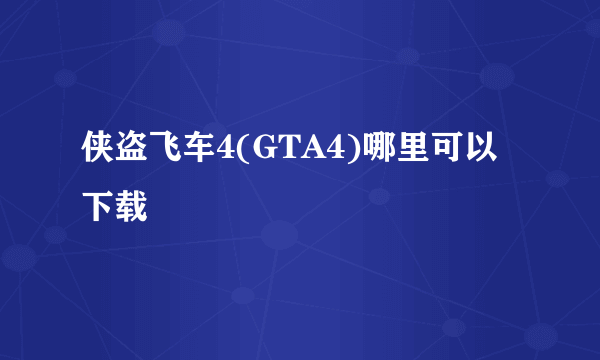 侠盗飞车4(GTA4)哪里可以下载